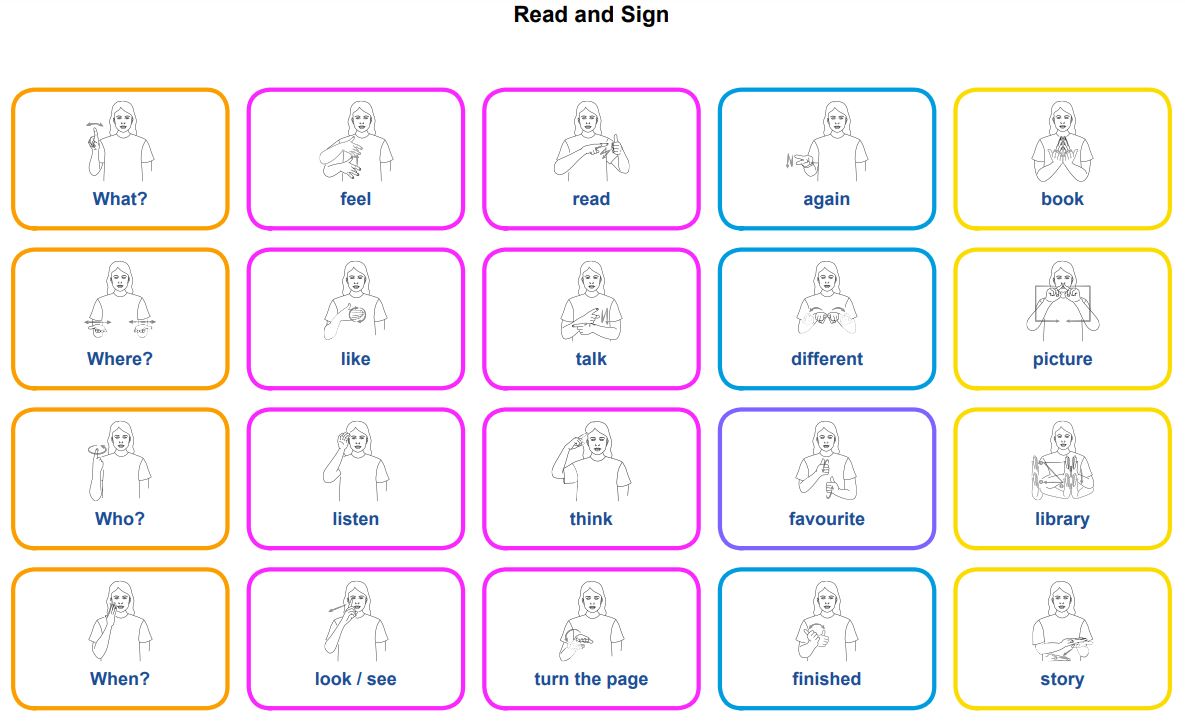 Read and Sign

What?

feel

read

again

book

Where?

like

talk

different

picture

Who?

listen

think

favourite

library

When?

look / see

turn the page

finished

story